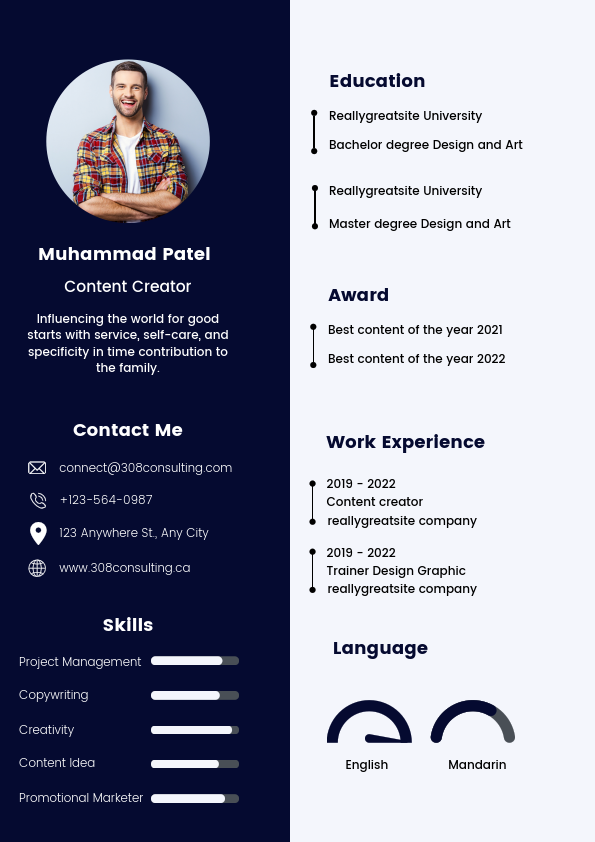 Muhammad Patel

Content Creator

Influencing the world for good starts with service, self-care, and specificity in time contribution to the family.

Contact Me

connect@308consulting.com

+123-564-0987

123 Anywhere St., Any City

www.308consulting.ca

Skills

Project Management

Copywriting

Creativity

Content Idea

Promotional Marketer

Education

Reallygreatsite University

Bachelor degree Design and Art

Reallygreatsite University

Master degree Design and Art

Award

Best content of the year 2021

Best content of the year 2022

Work Experience

2019 - 2022
Content creator
reallygreatsite company

2019 - 2022
Trainer Design Graphic
reallygreatsite company

Language

English

Mandarin